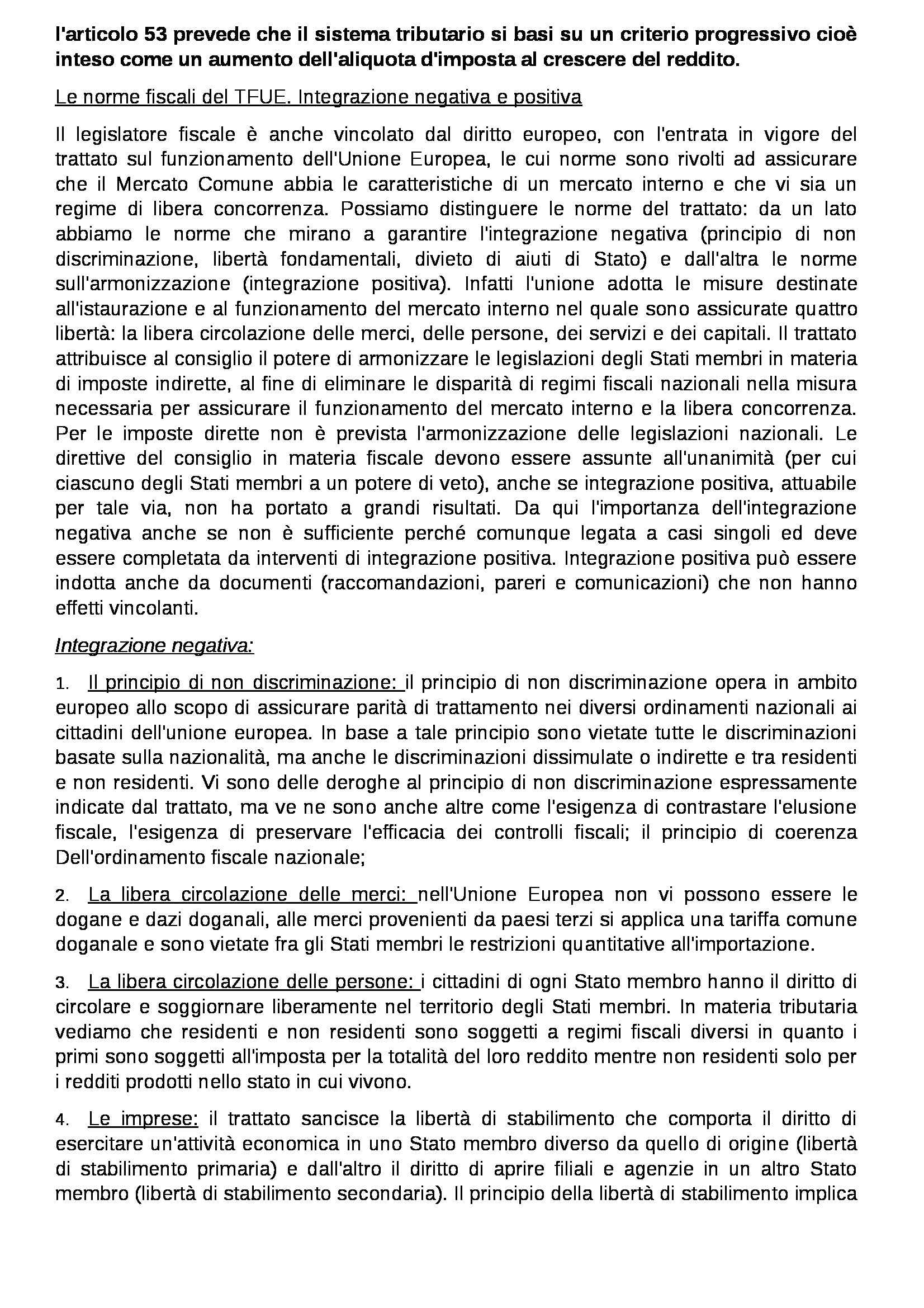 l'articolo 53 prevede che il sistema tributario si basi su un criterio progressivo cioè inteso come un aumento dell'aliquota d'imposta al crescere del reddito.

Le norme fiscali del TFUE. Integrazione negativa e positiva

Il legislatore fiscale è anche vincolato dal diritto europeo, con l'entrata in vigore del trattato sul funzionamento dell'Unione Europea, le cui norme sono rivolti ad assicurare che il Mercato Comune abbia le caratteristiche di un mercato interno e che vi sia un regime di libera concorrenza. Possiamo distinguere le norme del trattato: da un lato abbiamo le norme che mirano a garantire l'integrazione negativa (principio di non discriminazione, libertà fondamentali, divieto di aiuti di Stato) e dall'altra le norme sull'armonizzazione (integrazione positiva). Infatti l'unione adotta le misure destinate all'istaurazione e al funzionamento del mercato interno nel quale sono assicurate quattro libertà: la libera circolazione delle merci, delle persone, dei servizi e dei capitali. Il trattato attribuisce al consiglio il potere di armonizzare le legislazioni degli Stati membri in materia di imposte indirette, al fine di eliminare le disparità di regimi fiscali nazionali nella misura necessaria per assicurare il funzionamento del mercato interno e la libera concorrenza. Per le imposte dirette non è prevista l'armonizzazione delle legislazioni nazionali. Le direttive del consiglio in materia fiscale devono essere assunte all'unanimità (per cui ciascuno degli Stati membri a un potere di veto), anche se integrazione positiva, attuabile per tale via, non ha portato a grandi risultati. Da qui l'importanza dell'integrazione negativa anche se non è sufficiente perché comunque legata a casi singoli ed deve essere completata da interventi di integrazione positiva. Integrazione positiva può essere indotta anche da documenti (raccomandazioni, pareri e comunicazioni) che non hanno effetti vincolanti.

Integrazione negativa:

1. Il principio di non discriminazione: il principio di non discriminazione opera in ambito europeo allo scopo di assicurare parità di trattamento nei diversi ordinamenti nazionali ai cittadini dell'unione europea. In base a tale principio sono vietate tutte le discriminazioni basate sulla nazionalità, ma anche le discriminazioni dissimulate o indirette e tra residenti e non residenti. Vi sono delle deroghe al principio di non discriminazione espressamente indicate dal trattato, ma ve ne sono anche altre come l'esigenza di contrastare l'elusione fiscale, l'esigenza di preservare l'efficacia dei controlli fiscali; il principio di coerenza Dell'ordinamento fiscale nazionale;

2. La libera circolazione delle merci: nell'Unione Europea non vi possono essere le dogane e dazi doganali, alle merci provenienti da paesi terzi si applica una tariffa comune doganale e sono vietate fra gli Stati membri le restrizioni quantitative all'importazione.

3. La libera circolazione delle persone: i cittadini di ogni Stato membro hanno il diritto di circolare e soggiornare liberamente nel territorio degli Stati membri. In materia tributaria vediamo che residenti e non residenti sono soggetti a regimi fiscali diversi in quanto i primi sono soggetti all'imposta per la totalità del loro reddito mentre non residenti solo per i redditi prodotti nello stato in cui vivono.

4. Le imprese: il trattato sancisce la libertà di stabilimento che comporta il diritto di esercitare un'attività economica in uno Stato membro diverso da quello di origine (libertà di stabilimento primaria) e dall'altro il diritto di aprire filiali e agenzie in un altro Stato membro (libertà di stabilimento secondaria). Il principio della libertà di stabilimento implica